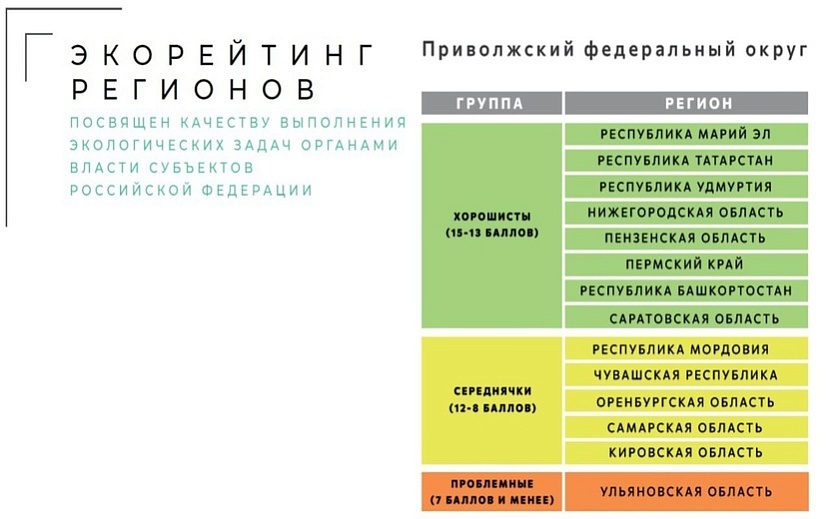 ЭКОРЕЙТИНГ РЕГИОНОВ

ПОСВЯЩЕН КАЧЕСТВУ ВЫПОЛНЕНИЯ ЭКОЛОГИЧЕСКИХ ЗАДАЧ ОРГАНАМИ ВЛАСТИ СУБЪЕКТОВ РОССИЙСКОЙ ФЕДЕРАЦИИ

Приволжский федеральный округ

| ГРУППА | РЕГИОН |
|---|---|
| ХОРОШИСТЫ (15-13 БАЛЛОВ) | РЕСПУБЛИКА МАРИЙ ЭЛ |
| | РЕСПУБЛИКА ТАТАРСТАН |
| | РЕСПУБЛИКА УДМУРТИЯ |
| | НИЖЕГОРОДСКАЯ ОБЛАСТЬ |
| | ПЕНЗЕНСКАЯ ОБЛАСТЬ |
| | ПЕРМСКИЙ КРАЙ |
| | РЕСПУБЛИКА БАШКОРТОСТАН |
| | САРАТОВСКАЯ ОБЛАСТЬ |
| СЕРЕДНЯЧКИ (12-8 БАЛЛОВ) | РЕСПУБЛИКА МОРДОВИЯ |
| | ЧУВАШСКАЯ РЕСПУБЛИКА |
| | ОРЕНБУРГСКАЯ ОБЛАСТЬ |
| | САМАРСКАЯ ОБЛАСТЬ |
| | КИРОВСКАЯ ОБЛАСТЬ |
| ПРОБЛЕМНЫЕ (7 БАЛЛОВ И МЕНЕЕ) | УЛЬЯНОВСКАЯ ОБЛАСТЬ |